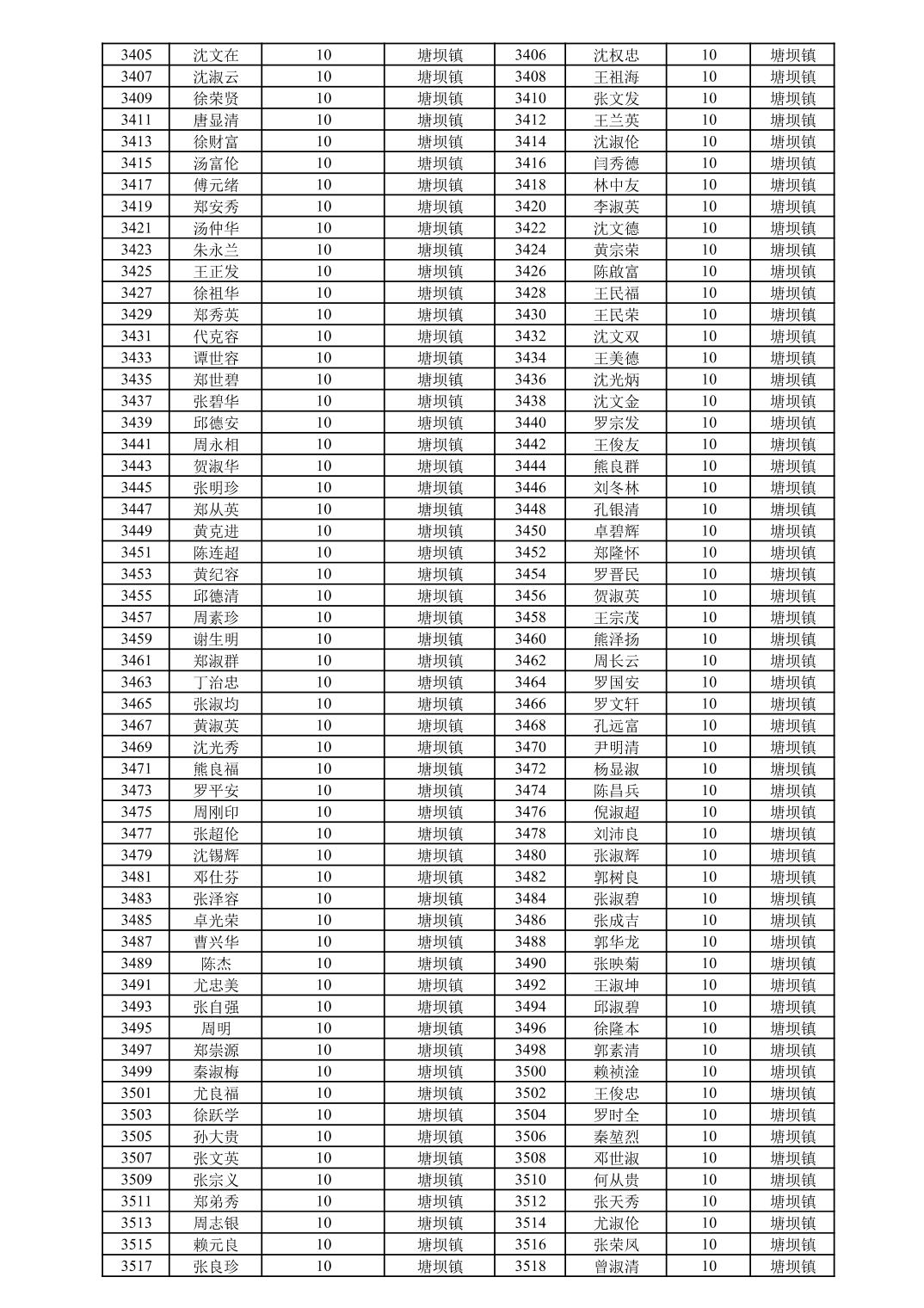 | 3405 | 沈文在 | 10 | 塘坝镇 | 3406 | 沈权忠 | 10 | 塘坝镇 |
|---|---|---|---|---|---|---|---|
| 3407 | 沈淑云 | 10 | 塘坝镇 | 3408 | 王祖海 | 10 | 塘坝镇 |
| 3409 | 徐荣贤 | 10 | 塘坝镇 | 3410 | 张文发 | 10 | 塘坝镇 |
| 3411 | 唐显清 | 10 | 塘坝镇 | 3412 | 王兰英 | 10 | 塘坝镇 |
| 3413 | 徐财富 | 10 | 塘坝镇 | 3414 | 沈淑伦 | 10 | 塘坝镇 |
| 3415 | 汤富伦 | 10 | 塘坝镇 | 3416 | 闫秀德 | 10 | 塘坝镇 |
| 3417 | 傅元绪 | 10 | 塘坝镇 | 3418 | 林中友 | 10 | 塘坝镇 |
| 3419 | 郑安秀 | 10 | 塘坝镇 | 3420 | 李淑英 | 10 | 塘坝镇 |
| 3421 | 汤仲华 | 10 | 塘坝镇 | 3422 | 沈文德 | 10 | 塘坝镇 |
| 3423 | 朱永兰 | 10 | 塘坝镇 | 3424 | 黄宗荣 | 10 | 塘坝镇 |
| 3425 | 王正发 | 10 | 塘坝镇 | 3426 | 陈啟富 | 10 | 塘坝镇 |
| 3427 | 徐祖华 | 10 | 塘坝镇 | 3428 | 王民福 | 10 | 塘坝镇 |
| 3429 | 郑秀英 | 10 | 塘坝镇 | 3430 | 王民荣 | 10 | 塘坝镇 |
| 3431 | 代克容 | 10 | 塘坝镇 | 3432 | 沈文双 | 10 | 塘坝镇 |
| 3433 | 谭世容 | 10 | 塘坝镇 | 3434 | 王美德 | 10 | 塘坝镇 |
| 3435 | 郑世碧 | 10 | 塘坝镇 | 3436 | 沈光炳 | 10 | 塘坝镇 |
| 3437 | 张碧华 | 10 | 塘坝镇 | 3438 | 沈文金 | 10 | 塘坝镇 |
| 3439 | 邱德安 | 10 | 塘坝镇 | 3440 | 罗宗发 | 10 | 塘坝镇 |
| 3441 | 周永相 | 10 | 塘坝镇 | 3442 | 王俊友 | 10 | 塘坝镇 |
| 3443 | 贺淑华 | 10 | 塘坝镇 | 3444 | 熊良群 | 10 | 塘坝镇 |
| 3445 | 张明珍 | 10 | 塘坝镇 | 3446 | 刘冬林 | 10 | 塘坝镇 |
| 3447 | 郑从英 | 10 | 塘坝镇 | 3448 | 孔银清 | 10 | 塘坝镇 |
| 3449 | 黄克进 | 10 | 塘坝镇 | 3450 | 卓碧辉 | 10 | 塘坝镇 |
| 3451 | 陈连超 | 10 | 塘坝镇 | 3452 | 郑隆怀 | 10 | 塘坝镇 |
| 3453 | 黄纪容 | 10 | 塘坝镇 | 3454 | 罗晋民 | 10 | 塘坝镇 |
| 3455 | 邱德清 | 10 | 塘坝镇 | 3456 | 贺淑英 | 10 | 塘坝镇 |
| 3457 | 周素珍 | 10 | 塘坝镇 | 3458 | 王宗茂 | 10 | 塘坝镇 |
| 3459 | 谢生明 | 10 | 塘坝镇 | 3460 | 熊泽扬 | 10 | 塘坝镇 |
| 3461 | 郑淑群 | 10 | 塘坝镇 | 3462 | 周长云 | 10 | 塘坝镇 |
| 3463 | 丁治忠 | 10 | 塘坝镇 | 3464 | 罗国安 | 10 | 塘坝镇 |
| 3465 | 张淑均 | 10 | 塘坝镇 | 3466 | 罗文轩 | 10 | 塘坝镇 |
| 3467 | 黄淑英 | 10 | 塘坝镇 | 3468 | 孔远富 | 10 | 塘坝镇 |
| 3469 | 沈光秀 | 10 | 塘坝镇 | 3470 | 尹明清 | 10 | 塘坝镇 |
| 3471 | 熊良福 | 10 | 塘坝镇 | 3472 | 杨显淑 | 10 | 塘坝镇 |
| 3473 | 罗平安 | 10 | 塘坝镇 | 3474 | 陈昌兵 | 10 | 塘坝镇 |
| 3475 | 周刚印 | 10 | 塘坝镇 | 3476 | 倪淑超 | 10 | 塘坝镇 |
| 3477 | 张超伦 | 10 | 塘坝镇 | 3478 | 刘沛良 | 10 | 塘坝镇 |
| 3479 | 沈锡辉 | 10 | 塘坝镇 | 3480 | 张淑辉 | 10 | 塘坝镇 |
| 3481 | 邓仕芬 | 10 | 塘坝镇 | 3482 | 郭树良 | 10 | 塘坝镇 |
| 3483 | 张泽容 | 10 | 塘坝镇 | 3484 | 张淑碧 | 10 | 塘坝镇 |
| 3485 | 卓光荣 | 10 | 塘坝镇 | 3486 | 张成吉 | 10 | 塘坝镇 |
| 3487 | 曹兴华 | 10 | 塘坝镇 | 3488 | 郭华龙 | 10 | 塘坝镇 |
| 3489 | 陈杰 | 10 | 塘坝镇 | 3490 | 张映菊 | 10 | 塘坝镇 |
| 3491 | 尤忠美 | 10 | 塘坝镇 | 3492 | 王淑坤 | 10 | 塘坝镇 |
| 3493 | 张自强 | 10 | 塘坝镇 | 3494 | 邱淑碧 | 10 | 塘坝镇 |
| 3495 | 周明 | 10 | 塘坝镇 | 3496 | 徐隆本 | 10 | 塘坝镇 |
| 3497 | 郑崇源 | 10 | 塘坝镇 | 3498 | 郭素清 | 10 | 塘坝镇 |
| 3499 | 秦淑梅 | 10 | 塘坝镇 | 3500 | 赖祯淦 | 10 | 塘坝镇 |
| 3501 | 尤良福 | 10 | 塘坝镇 | 3502 | 王俊忠 | 10 | 塘坝镇 |
| 3503 | 徐跃学 | 10 | 塘坝镇 | 3504 | 罗时全 | 10 | 塘坝镇 |
| 3505 | 孙大贵 | 10 | 塘坝镇 | 3506 | 秦堃烈 | 10 | 塘坝镇 |
| 3507 | 张文英 | 10 | 塘坝镇 | 3508 | 邓世淑 | 10 | 塘坝镇 |
| 3509 | 张宗义 | 10 | 塘坝镇 | 3510 | 何从贵 | 10 | 塘坝镇 |
| 3511 | 郑弟秀 | 10 | 塘坝镇 | 3512 | 张天秀 | 10 | 塘坝镇 |
| 3513 | 周志银 | 10 | 塘坝镇 | 3514 | 尤淑伦 | 10 | 塘坝镇 |
| 3515 | 赖元良 | 10 | 塘坝镇 | 3516 | 张荣凤 | 10 | 塘坝镇 |
| 3517 | 张良珍 | 10 | 塘坝镇 | 3518 | 曾淑清 | 10 | 塘坝镇 |